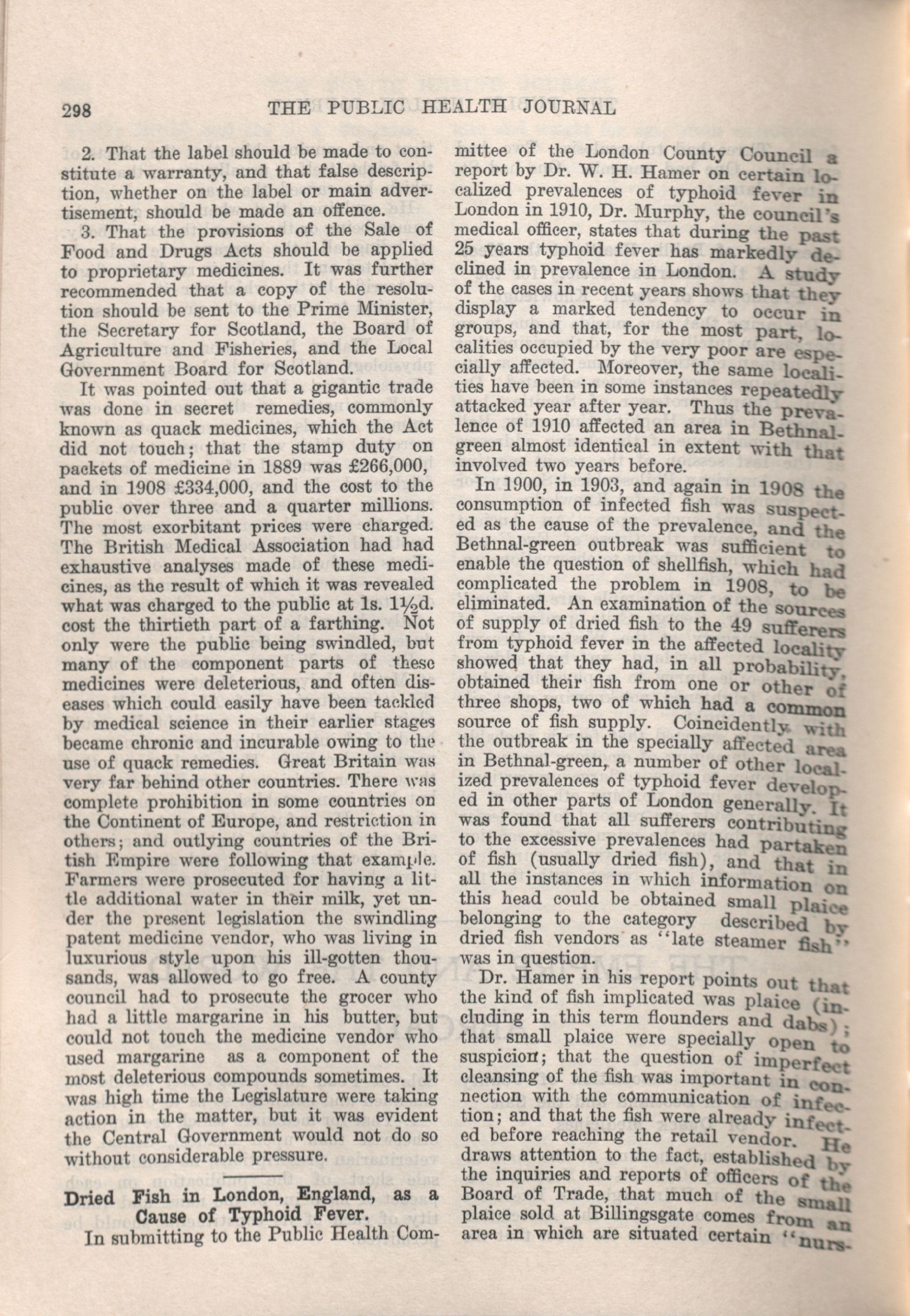 298 THE PUBLIC HEALTH JOURNAL

2. That the label should be made to constitute a warranty, and that false description, whether on the label or main advertisement, should be made an offence.

3. That the provisions of the Sale of Food and Drugs Acts should be applied to proprietary medicines. It was further recommended that a copy of the resolution should be sent to the Prime Minister, the Secretary for Scotland, the Board of Agriculture and Fisheries, and the Local Government Board for Scotland.

It was pointed out that a gigantic trade was done in secret remedies, commonly known as quack medicines, which the Act did not touch; that the stamp duty on packets of medicine in 1889 was £266,000, and in 1908 £334,000, and the cost to the public over three and a quarter millions. The most exorbitant prices were charged. The British Medical Association had had exhaustive analyses made of these medicines, as the result of which it was revealed what was charged to the public at 1s. 1½d. cost the thirtieth part of a farthing. Not only were the public being swindled, but many of the component parts of these medicines were deleterious, and often diseases which could easily have been tackled by medical science in their earlier stages became chronic and incurable owing to the use of quack remedies. Great Britain was very far behind other countries. There was complete prohibition in some countries on the Continent of Europe, and restriction in others; and outlying countries of the British Empire were following that example. Farmers were prosecuted for having a little additional water in their milk, yet under the present legislation the swindling patent medicine vendor, who was living in luxurious style upon his ill-gotten thousands, was allowed to go free. A county council had to prosecute the grocer who had a little margarine in his butter, but could not touch the medicine vendor who used margarine as a component of the most deleterious compounds sometimes. It was high time the Legislature were taking action in the matter, but it was evident the Central Government would not do so without considerable pressure.

Dried Fish in London, England, as a Cause of Typhoid Fever.

In submitting to the Public Health Committee of the London County Council a report by Dr. W. H. Hamer on certain localized prevalences of typhoid fever in London in 1910, Dr. Murphy, the council's medical officer, states that during the past 25 years typhoid fever has markedly declined in prevalence in London. A study of the cases in recent years shows that they display a marked tendency to occur in groups, and that, for the most part, localities occupied by the very poor are especially affected. Moreover, the same localities have been in some instances repeatedly attacked year after year. Thus the prevalence of 1910 affected an area in Bethnal-green almost identical in extent with that involved two years before.

In 1900, in 1903, and again in 1908 the consumption of infected fish was suspected as the cause of the prevalence, and the Bethnal-green outbreak was sufficient to enable the question of shellfish, which had complicated the problem in 1908, to be eliminated. An examination of the sources of supply of dried fish to the 49 sufferers from typhoid fever in the affected locality showed that they had, in all probability, obtained their fish from one or other of three shops, two of which had a common source of fish supply. Coincidently with the outbreak in the specially affected area in Bethnal-green, a number of other localized prevalences of typhoid fever developed in other parts of London generally. It was found that all sufferers contributing to the excessive prevalences had partaken of fish (usually dried fish), and that in all the instances in which information on this head could be obtained small plaice belonging to the category described by dried fish vendors as "late steamer fish" was in question.

Dr. Hamer in his report points out that the kind of fish implicated was plaice (including in this term flounders and dabs); that small plaice were specially open to suspicion; that the question of imperfect cleansing of the fish was important in connection with the communication of infection; and that the fish were already infected before reaching the retail vendor. He draws attention to the fact, established by the inquiries and reports of officers of the Board of Trade, that much of the small plaice sold at Billingsgate comes from an area in which are situated certain "nurs-